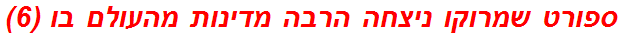 ספורט שמרוקו ניצחה הרבה מדינות מהעולם בו (6)